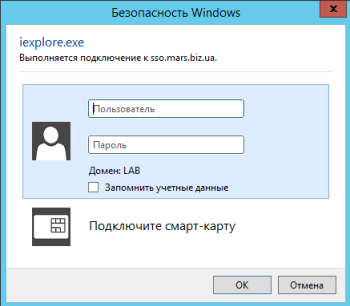 Безопасность Windows

iexplore.exe
Выполняется подключение к sso.mars.biz.ua.

Пользователь

Пароль

Домен: LAB

Запомнить учетные данные

Подключите смарт-карту

OK

Отмена